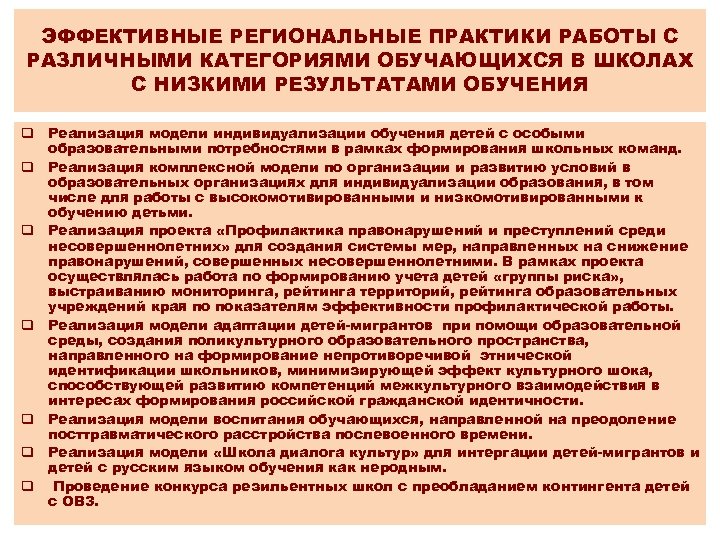 ЭФФЕКТИВНЫЕ РЕГИОНАЛЬНЫЕ ПРАКТИКИ РАБОТЫ С РАЗЛИЧНЫМИ КАТЕГОРИЯМИ ОБУЧАЮЩИХСЯ В ШКОЛАХ С НИЗКИМИ РЕЗУЛЬТАТАМИ ОБУЧЕНИЯ

❑ Реализация модели индивидуализации обучения детей с особыми образовательными потребностями в рамках формирования школьных команд.
❑ Реализация комплексной модели по организации и развитию условий в образовательных организациях для индивидуализации образования, в том числе для работы с высокомотивированными и низкомотивированными к обучению детьми.
❑ Реализация проекта «Профилактика правонарушений и преступлений среди несовершеннолетних» для создания системы мер, направленных на снижение правонарушений, совершенных несовершеннолетними. В рамках проекта осуществлялась работа по формированию учета детей «группы риска», выстраиванию мониторинга, рейтинга территорий, рейтинга образовательных учреждений края по показателям эффективности профилактической работы.
❑ Реализация модели адаптации детей-мигрантов при помощи образовательной среды, создания поликультурного образовательного пространства, направленного на формирование непротиворечивой этнической идентификации школьников, минимизирующей эффект культурного шока, способствующей развитию компетенций межкультурного взаимодействия в интересах формирования российской гражданской идентичности.
❑ Реализация модели воспитания обучающихся, направленной на преодоление посттравматического расстройства послевоенного времени.
❑ Реализация модели «Школа диалога культур» для интеграции детей-мигрантов и детей с русским языком обучения как неродным.
❑ Проведение конкурса резильентных школ с преобладанием контингента детей с ОВЗ.